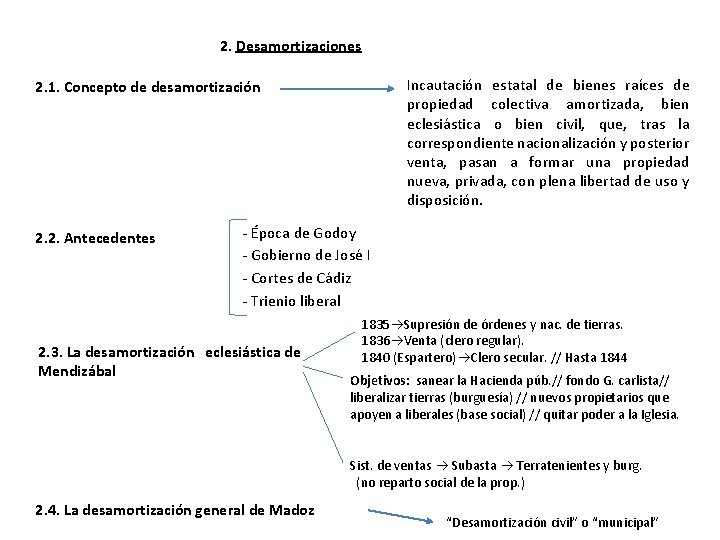 2. Desamortizaciones

2.1. Concepto de desamortización

Incautación estatal de bienes raíces de propiedad colectiva amortizada, bien eclesiástica o bien civil, que, tras la correspondiente nacionalización y posterior venta, pasan a formar una propiedad nueva, privada, con plena libertad de uso y disposición.

2.2. Antecedentes

- Época de Godoy
- Gobierno de José I
- Cortes de Cádiz
- Trienio liberal

2.3. La desamortización eclesiástica de Mendizábal

1835→Supresión de órdenes y nac. de tierras.
1836→Venta (clero regular).
1840 (Espartero) →Clero secular. // Hasta 1844

Objetivos: sanear la Hacienda púb.// fondo G. carlista// liberalizar tierras (burguesía) // nuevos propietarios que apoyen a liberales (base social) // quitar poder a la Iglesia.

Sist. de ventas → Subasta → Terratenientes y burg. (no reparto social de la prop.)

2.4. La desamortización general de Madoz

"Desamortización civil" o "municipal"